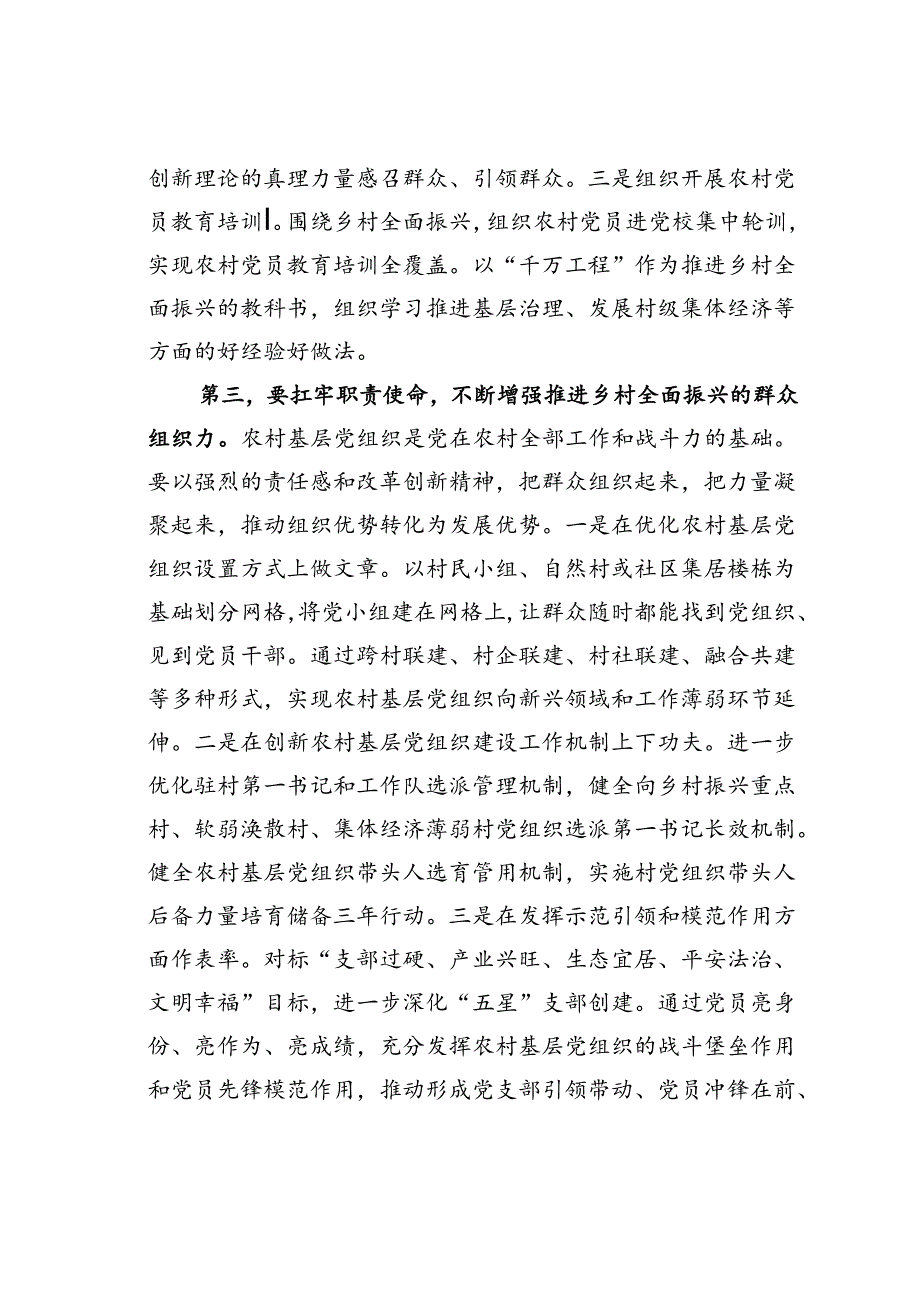 创新理论的真理力量感召群众、引领群众。三是组织开展农村党员教育培训。围绕乡村全面振兴，组织农村党员进党校集中轮训，实现农村党员教育培训全覆盖。以“千万工程”作为推进乡村全面振兴的教科书，组织学习推进基层治理、发展村级集体经济等方面的好经验好做法。

第三，要扛牢职责使命，不断增强推进乡村全面振兴的群众组织力。农村基层党组织是党在农村全部工作和战斗力的基础。要以强烈的责任感和改革创新精神，把群众组织起来，把力量凝聚起来，推动组织优势转化为发展优势。一是在优化农村基层党组织设置方式上做文章。以村民小组、自然村或社区集居楼栋为基础划分网格，将党小组建在网格上，让群众随时都能找到党组织、见到党员干部。通过跨村联建、村企联建、村社联建、融合共建等多种形式，实现农村基层党组织向新兴领域和工作薄弱环节延伸。二是在创新农村基层党组织建设工作机制上下功夫。进一步优化驻村第一书记和工作队选派管理机制，健全向乡村振兴重点村、软弱涣散村、集体经济薄弱村党组织选派第一书记长效机制。健全农村基层党组织带头人选育管用机制，实施村党组织带头人后备力量培育储备三年行动。三是在发挥示范引领和模范作用方面作表率。对标“支部过硬、产业兴旺、生态宜居、平安法治、文明幸福”目标，进一步深化“五星”支部创建。通过党员亮身份、亮作为、亮成绩，充分发挥农村基层党组织的战斗堡垒作用和党员先锋模范作用，推动形成党支部引领带动、党员冲锋在前、